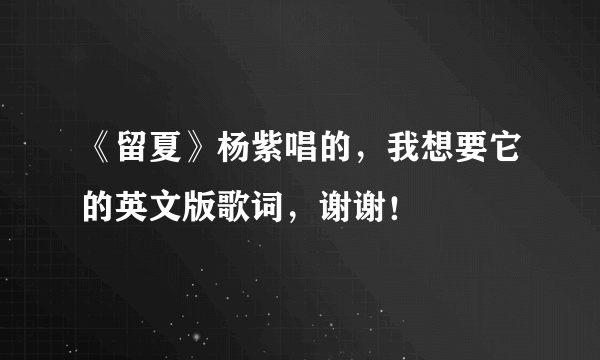 《留夏》杨紫唱的，我想要它的英文版歌词，谢谢！